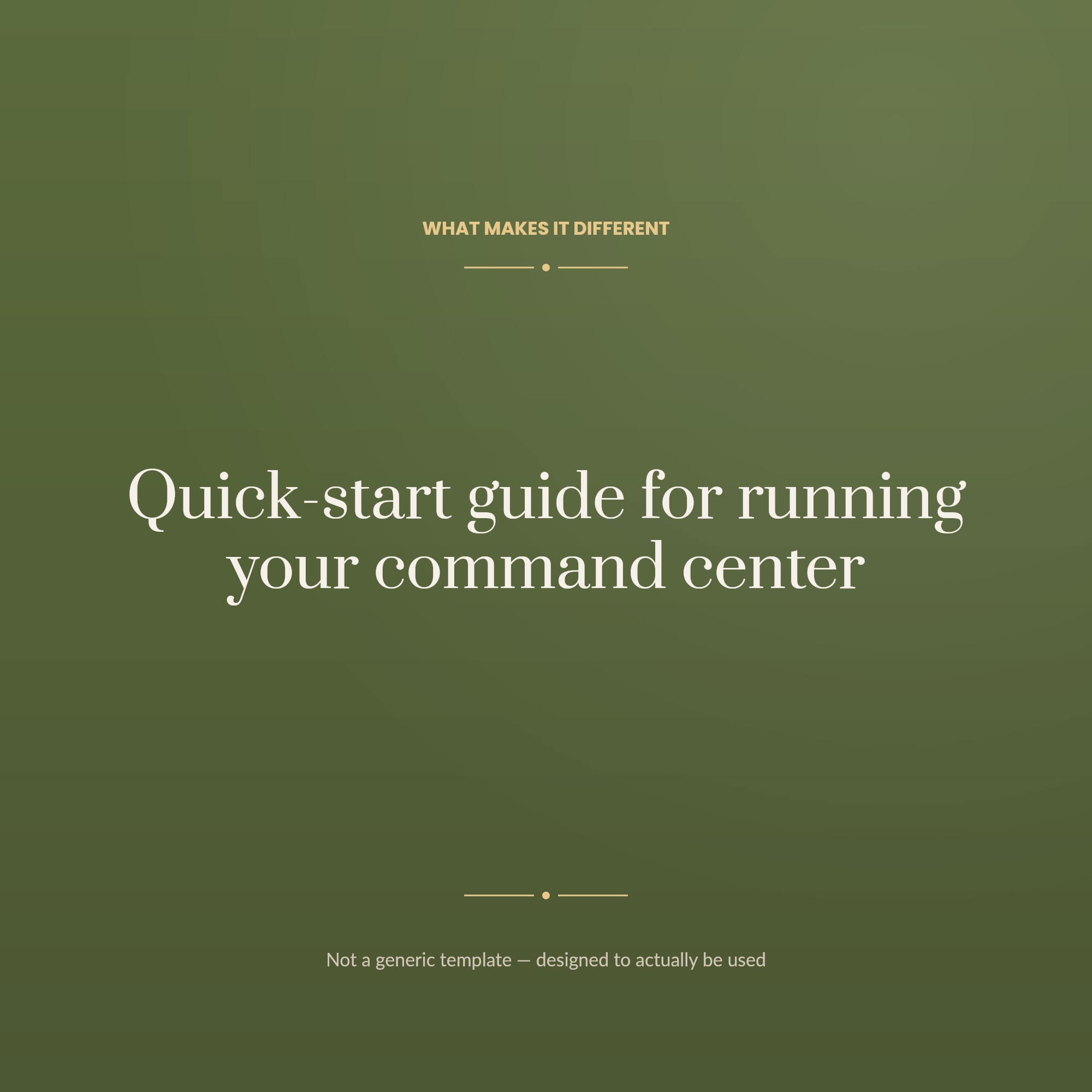 WHAT MAKES IT DIFFERENT

Quick-start guide for running your command center

Not a generic template — designed to actually be used